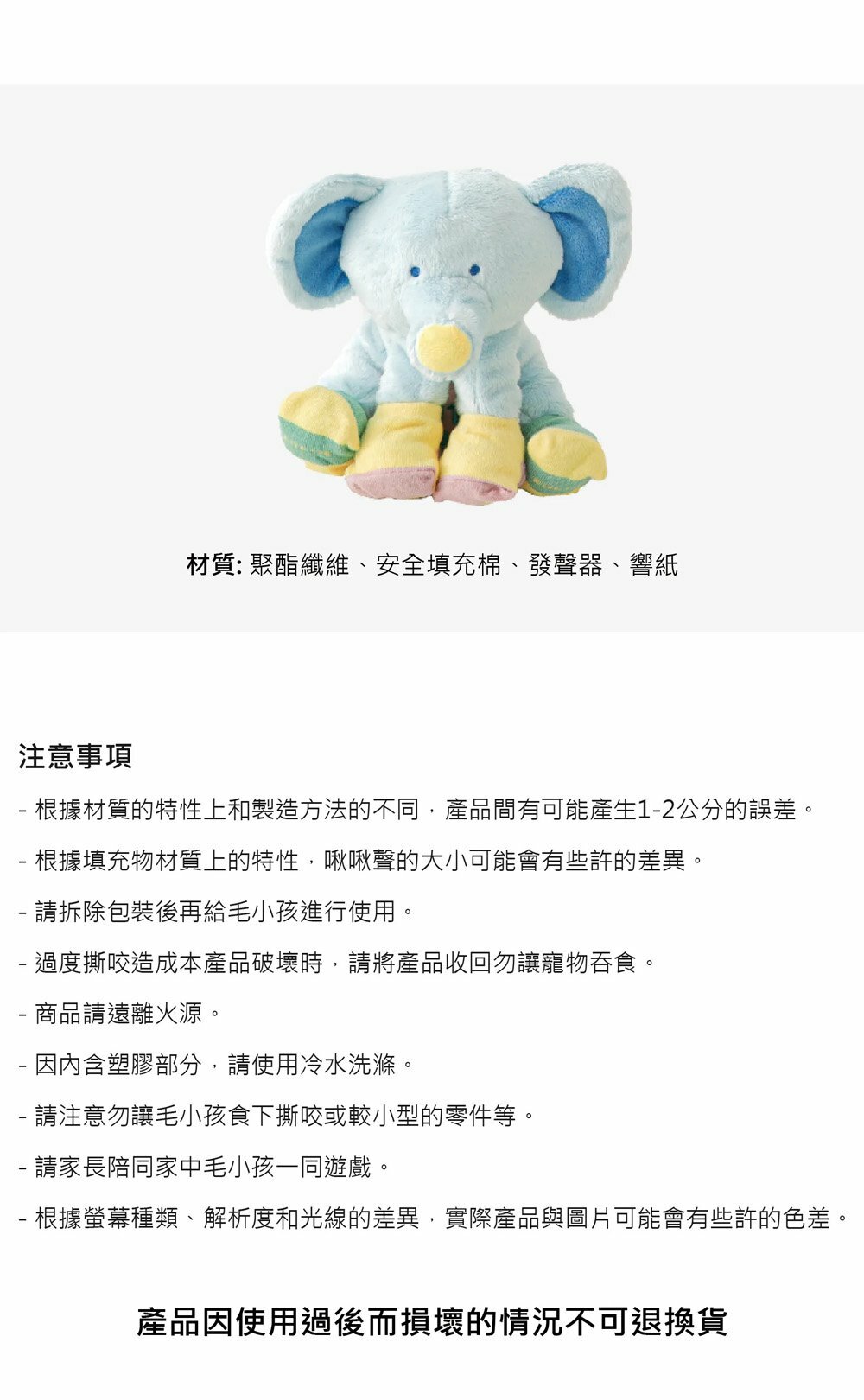 材質: 聚酯纖維、安全填充棉、發聲器、響紙

注意事項

- 根據材質的特性上和製造方法的不同，產品間有可能產生1-2公分的誤差。

- 根據填充物材質上的特性，啾啾聲的大小可能會有些許的差異。

- 請拆除包裝後再給毛小孩進行使用。

- 過度撕咬造成本產品破壞時，請將產品收回勿讓寵物吞食。

- 商品請遠離火源。

- 因內含塑膠部分，請使用冷水洗滌。

- 請注意勿讓毛小孩食下撕咬或較小型的零件等。

- 請家長陪同家中毛小孩一同遊戲。

- 根據螢幕種類、解析度和光線的差異，實際產品與圖片可能會有些許的色差。

產品因使用過後而損壞的情況不可退換貨